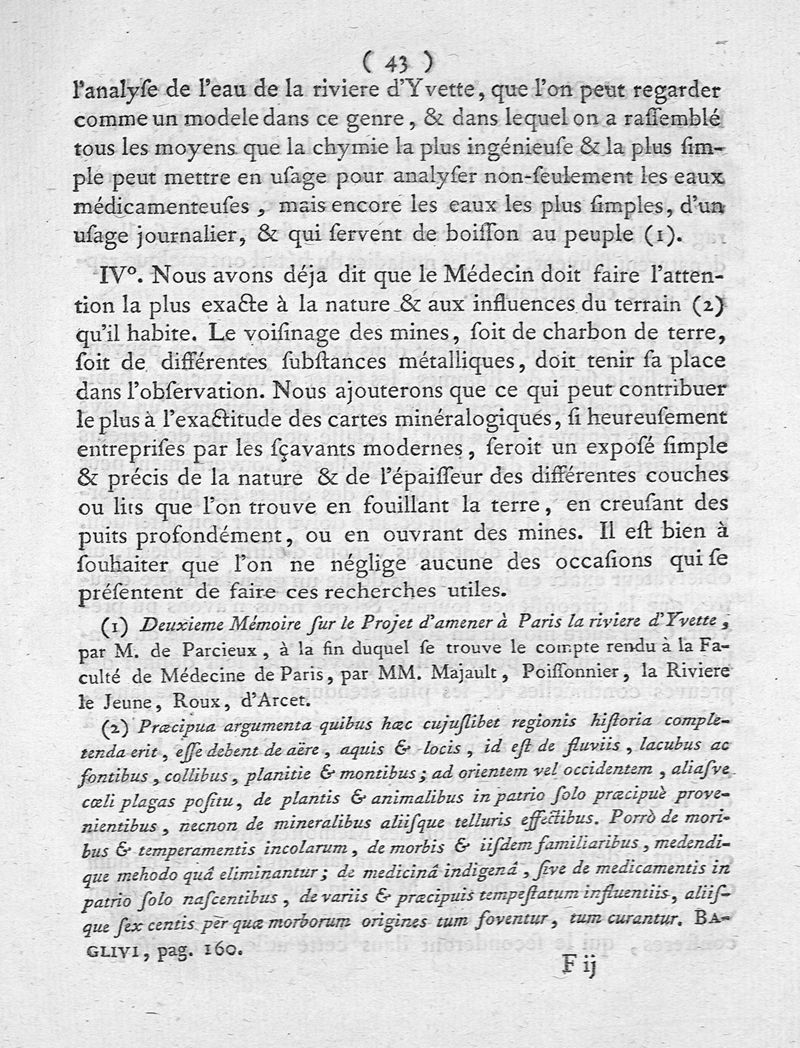 ( 43 )

l'analyse de l'eau de la riviere d'Yvette, que l'on peut regarder comme un modele dans ce genre, & dans lequel on a rassemblé tous les moyens que la chymie la plus ingénieuse & la plus simple peut mettre en usage pour analyser non-seulement les eaux médicamenteuses, mais encore les eaux les plus simples, d'un usage journalier, & qui servent de boisson au peuple (1).

IV°. Nous avons déja dit que le Médecin doit faire l'attention la plus exacte à la nature & aux influences du terrain (2) qu'il habite. Le voisinage des mines, soit de charbon de terre, soit de différentes substances métalliques, doit tenir sa place dans l'observation. Nous ajouterons que ce qui peut contribuer le plus à l'exactitude des cartes minéralogiques, si heureusement entreprises par les sçavants modernes, seroit un exposé simple & précis de la nature & de l'épaisseur des différentes couches ou lits que l'on trouve en fouillant la terre, en creusant des puits profondément, ou en ouvrant des mines. Il est bien à souhaiter que l'on ne néglige aucune des occasions qui se présentent de faire ces recherches utiles.

(1) Deuxieme Mémoire sur le Projet d'amener à Paris la riviere d'Yvette, par M. de Parcieux, à la fin duquel se trouve le compte rendu à la Faculté de Médecine de Paris, par MM. Majault, Poissonnier, la Riviere le Jeune, Roux, d'Arcet.

(2) Præcipua argumenta quibus hæc cujuslibet regionis historia complectenda erit, esse debent de aëre, aquis & locis, id est de fluviis, lacubus ac fontibus, collibus, planitie & montibus; ad orientem vel occidentem, aliasve cœli plagas positu, de plantis & animalibus in patrio solo præcipuè provenientibus, necnon de mineralibus aliisque telluris effectibus. Porrò de moribus & temperamentis incolarum, de morbis & iisdem familiaribus, medendique mehodo quâ eliminantur; de medicinâ indigenâ, sive de medicamentis in patrio solo nascentibus, de variis & præcipuis tempestatum influentiis, aliisque sex centis per quæ morborum origines tum foventur, tum curantur. BAGLIVI, pag. 160.

F ij